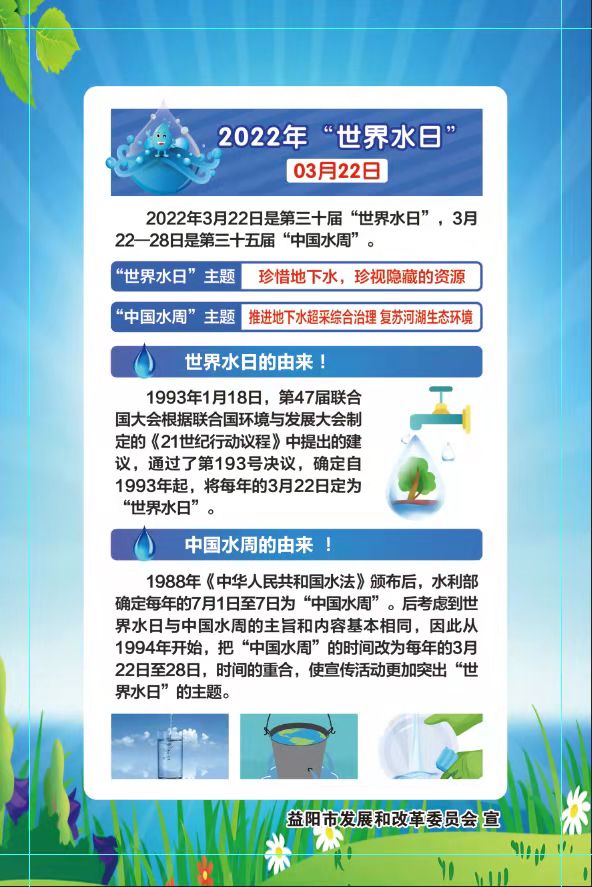 2022年“世界水日”
03月22日

2022年3月22日是第三十届“世界水日”，3月22—28日是第三十五届“中国水周”。

“世界水日”主题 珍惜地下水，珍视隐藏的资源

“中国水周”主题 推进地下水超采综合治理 复苏河湖生态环境

世界水日的由来！

1993年1月18日，第47届联合国大会根据联合国环境与发展大会制定的《21世纪行动议程》中提出的建议，通过了第193号决议，确定自1993年起，将每年的3月22日定为“世界水日”。

中国水周的由来 ！

1988年《中华人民共和国水法》颁布后，水利部确定每年的7月1日至7日为“中国水周”。后考虑到世界水日与中国水周的主旨和内容基本相同，因此从1994年开始，把“中国水周”的时间改为每年的3月22日至28日，时间的重合，使宣传活动更加突出“世界水日”的主题。

益阳市发展和改革委员会 宣